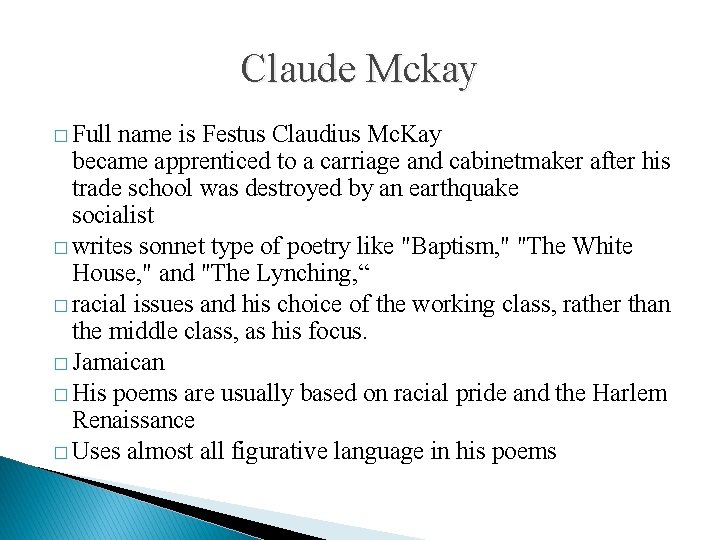 Claude Mckay

□ Full name is Festus Claudius McKay
became apprenticed to a carriage and cabinetmaker after his trade school was destroyed by an earthquake
socialist

□ writes sonnet type of poetry like "Baptism," "The White House," and "The Lynching,“

□ racial issues and his choice of the working class, rather than the middle class, as his focus.

□ Jamaican

□ His poems are usually based on racial pride and the Harlem Renaissance

□ Uses almost all figurative language in his poems